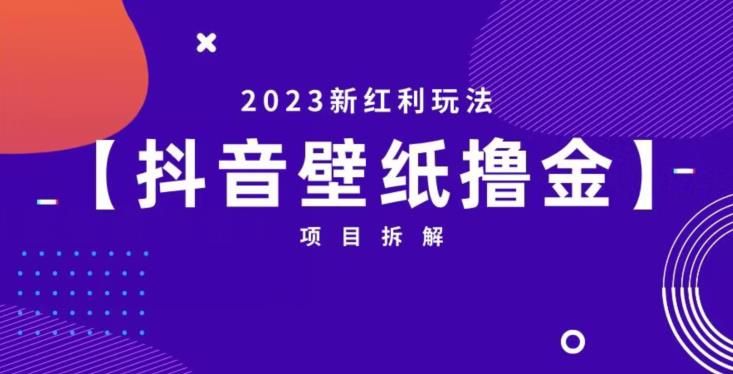 2023新红利玩法

【抖音壁纸撸金】

项目拆解